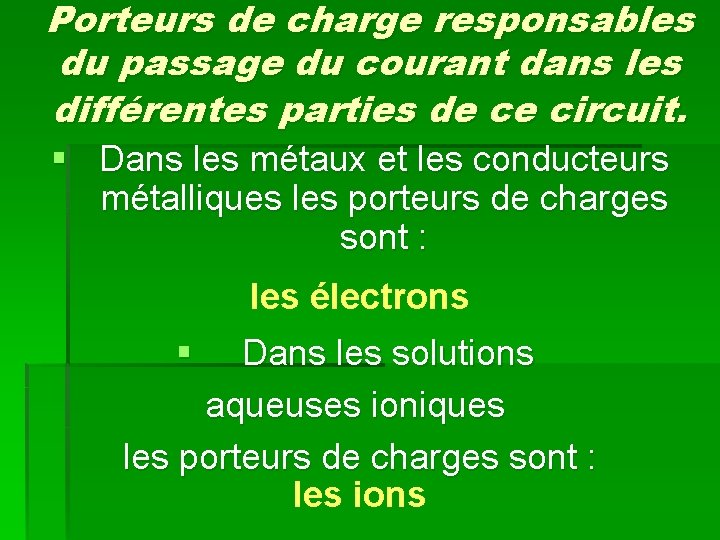 Porteurs de charge responsables du passage du courant dans les différentes parties de ce circuit.

• Dans les métaux et les conducteurs métalliques les porteurs de charges sont :

les électrons

• Dans les solutions

aqueuses ioniques

les porteurs de charges sont :
les ions